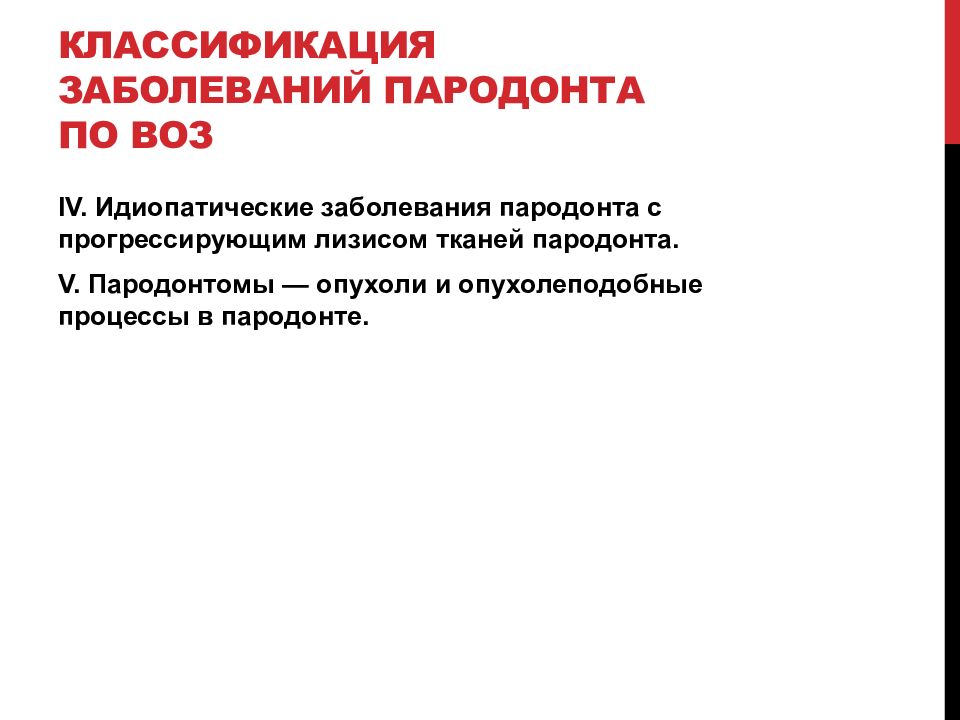 КЛАССИФИКАЦИЯ ЗАБОЛЕВАНИЙ ПАРОДОНТА ПО ВОЗ

IV. Идиопатические заболевания пародонта с прогрессирующим лизисом тканей пародонта.

V. Пародонтомы — опухоли и опухолеподобные процессы в пародонте.